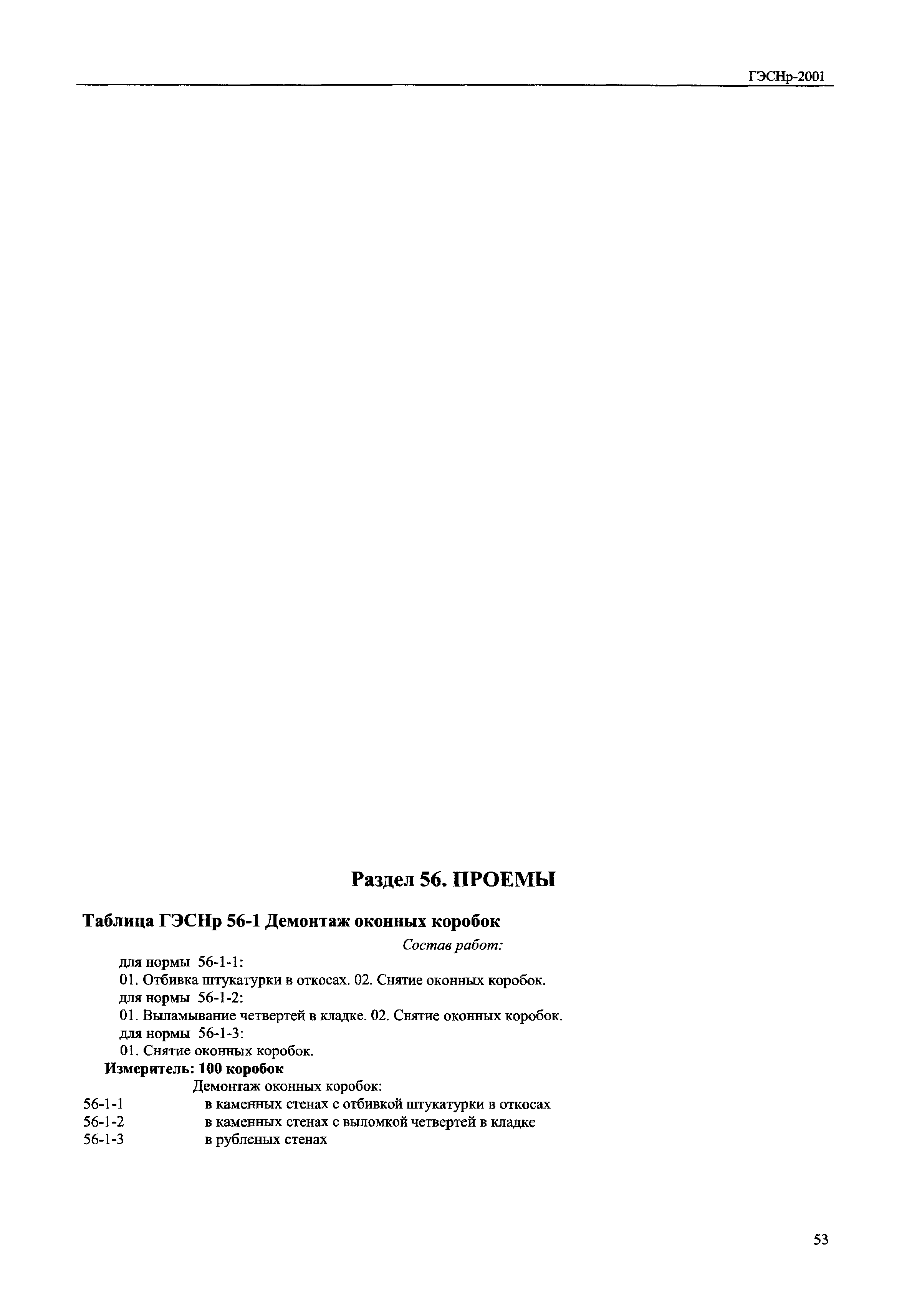 ГЭСНр-2001

Раздел 56. ПРОЕМЫ

Таблица ГЭСНр 56-1 Демонтаж оконных коробок

Состав работ:

для нормы 56-1-1:
01. Отбивка штукатурки в откосах. 02. Снятие оконных коробок.
для нормы 56-1-2:
01. Выламывание четвертей в кладке. 02. Снятие оконных коробок.
для нормы 56-1-3:
01. Снятие оконных коробок.

Измеритель: 100 коробок

Демонтаж оконных коробок:
56-1-1 в каменных стенах с отбивкой штукатурки в откосах
56-1-2 в каменных стенах с выломкой четвертей в кладке
56-1-3 в рубленых стенах

53